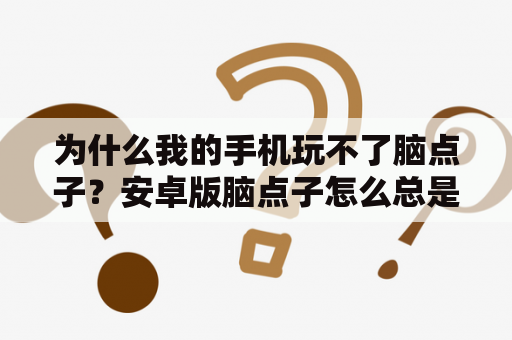 为什么我的手机玩不了脑点子？安卓版脑点子怎么总是